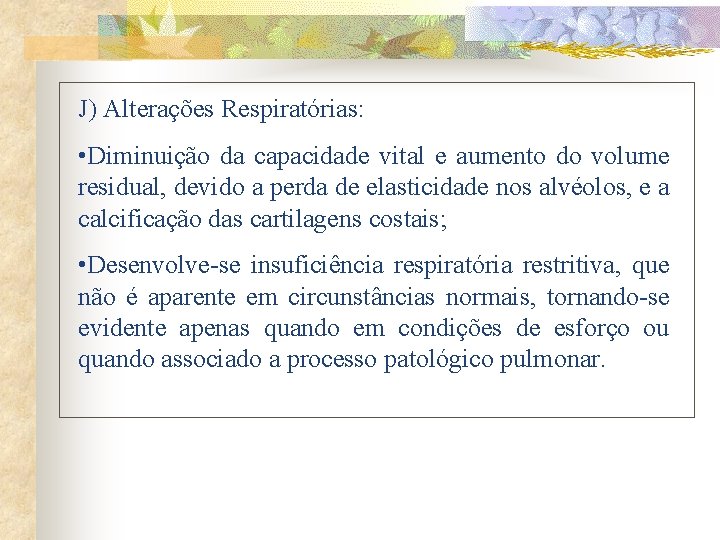 J) Alterações Respiratórias:

•Diminuição da capacidade vital e aumento do volume residual, devido a perda de elasticidade nos alvéolos, e a calcificação das cartilagens costais;

•Desenvolve-se insuficiência respiratória restritiva, que não é aparente em circunstâncias normais, tornando-se evidente apenas quando em condições de esforço ou quando associado a processo patológico pulmonar.